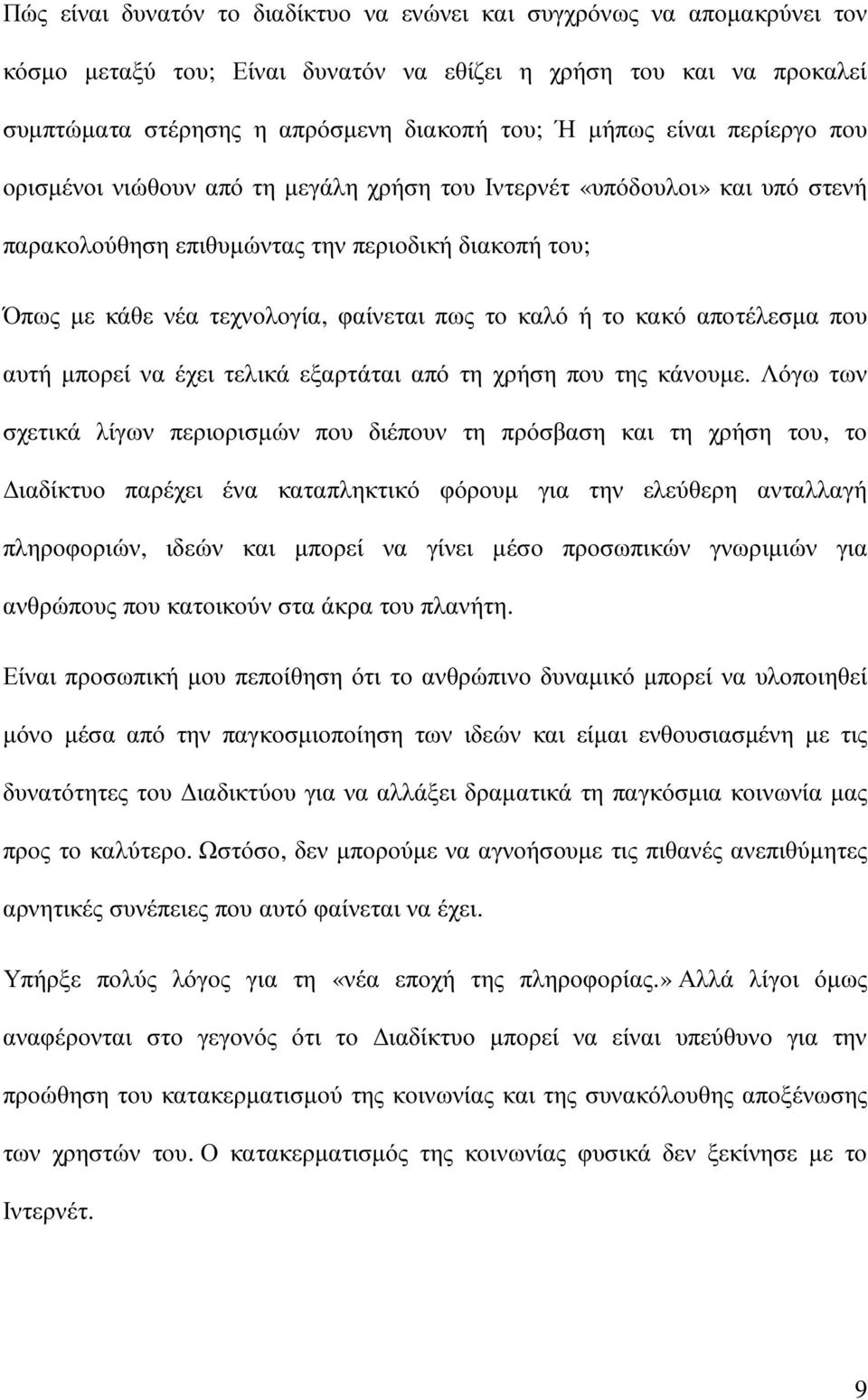 Πώς είναι δυνατόν το διαδίκτυο να ενώνει και συγχρόνως να απομακρύνει τον κόσμο μεταξύ του; Είναι δυνατόν να εθίζει η χρήση του και να προκαλεί συμπτώματα στέρησης η απρόσμενη διακοπή του; Ή μήπως είναι περίεργο που ορισμένοι νιώθουν από τη μεγάλη χρήση του Ιντερνέτ «υπόδουλοι» και υπό στενή παρακολούθηση επιθυμώντας την περιοδική διακοπή του;

Όπως με κάθε νέα τεχνολογία, φαίνεται πως το καλό ή το κακό αποτέλεσμα που αυτή μπορεί να έχει τελικά εξαρτάται από τη χρήση που της κάνουμε. Λόγω των σχετικά λίγων περιορισμών που διέπουν τη πρόσβαση και τη χρήση του, το Διαδίκτυο παρέχει ένα καταπληκτικό φόρουμ για την ελεύθερη ανταλλαγή πληροφοριών, ιδεών και μπορεί να γίνει μέσο προσωπικών γνωριμιών για ανθρώπους που κατοικούν στα άκρα του πλανήτη.

Είναι προσωπική μου πεποίθηση ότι το ανθρώπινο δυναμικό μπορεί να υλοποιηθεί μόνο μέσα από την παγκοσμιοποίηση των ιδεών και είμαι ενθουσιασμένη με τις δυνατότητες του Διαδικτύου για να αλλάξει δραματικά τη παγκόσμια κοινωνία μας προς το καλύτερο. Ωστόσο, δεν μπορούμε να αγνοήσουμε τις πιθανές ανεπιθύμητες αρνητικές συνέπειες που αυτό φαίνεται να έχει.

Υπήρξε πολύς λόγος για τη «νέα εποχή της πληροφορίας.» Αλλά λίγοι όμως αναφέρονται στο γεγονός ότι το Διαδίκτυο μπορεί να είναι υπεύθυνο για την προώθηση του κατακερματισμού της κοινωνίας και της συνακόλουθης αποξένωσης των χρηστών του. Ο κατακερματισμός της κοινωνίας φυσικά δεν ξεκίνησε με το Ιντερνέτ.

9